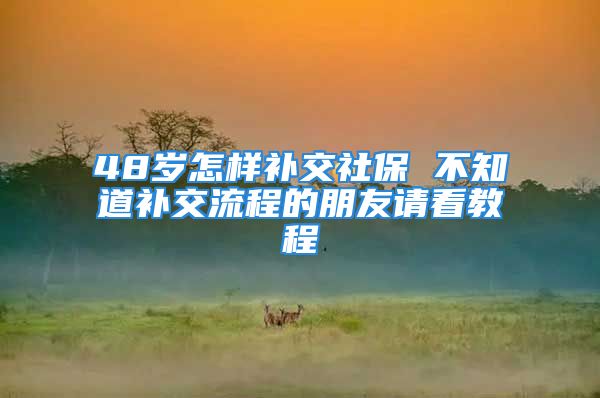 48岁怎样补交社保 不知道补交流程的朋友请看教程